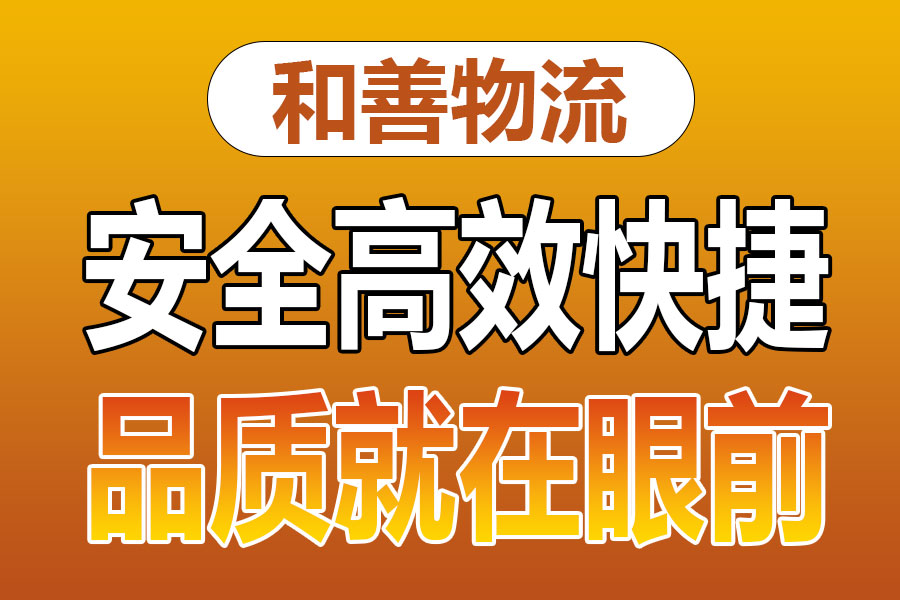 和善物流

安全高效快捷

品质就在眼前